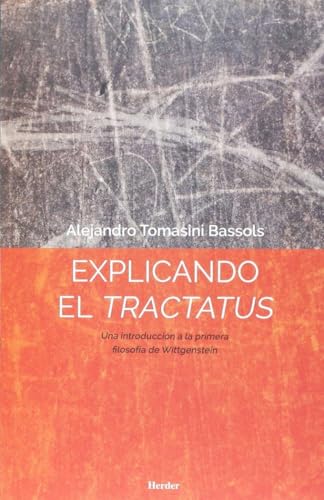 Alejandro Tomasini Bassols

EXPLICANDO EL TRACTATUS

Una introducción a la primera filosofía de Wittgenstein

Herder